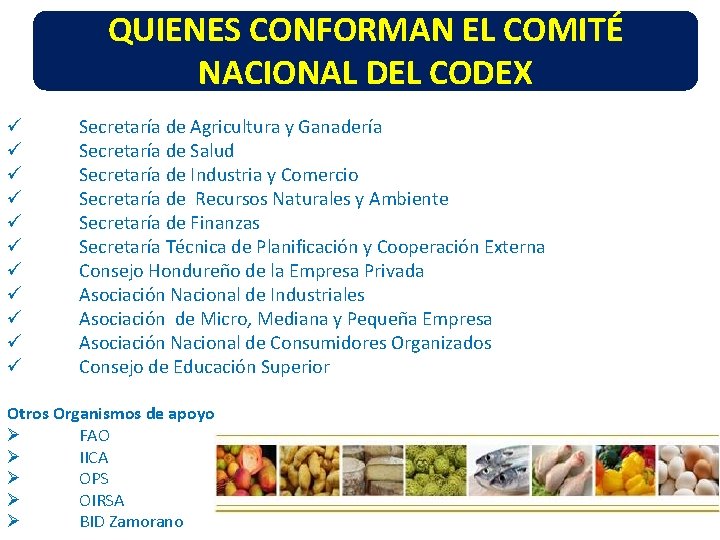 QUIENES CONFORMAN EL COMITÉ NACIONAL DEL CODEX

✓ Secretaría de Agricultura y Ganadería
✓ Secretaría de Salud
✓ Secretaría de Industria y Comercio
✓ Secretaría de Recursos Naturales y Ambiente
✓ Secretaría de Finanzas
✓ Secretaría Técnica de Planificación y Cooperación Externa
✓ Consejo Hondureño de la Empresa Privada
✓ Asociación Nacional de Industriales
✓ Asociación de Micro, Mediana y Pequeña Empresa
✓ Asociación Nacional de Consumidores Organizados
✓ Consejo de Educación Superior

Otros Organismos de apoyo
➢ FAO
➢ IICA
➢ OPS
➢ OIRSA
➢ BID Zamorano